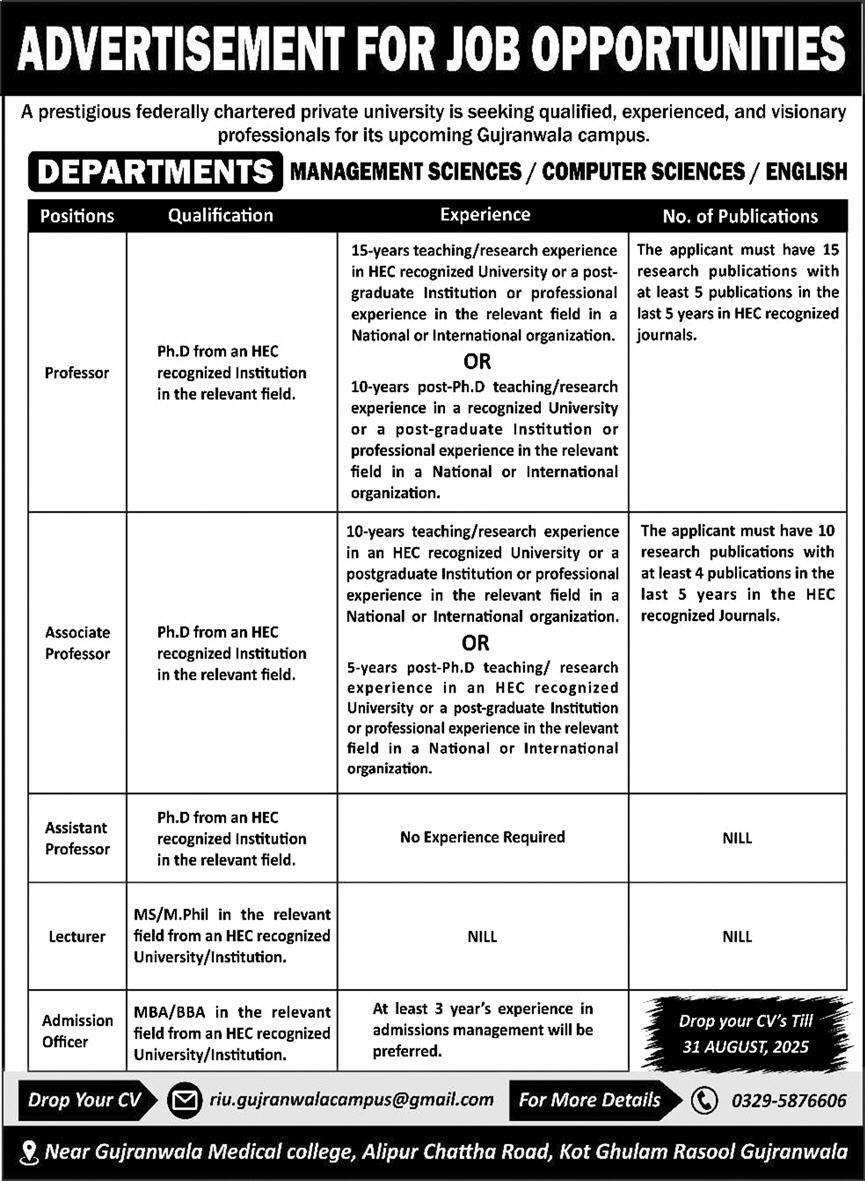 ADVERTISEMENT FOR JOB OPPORTUNITIES

A prestigious federally chartered private university is seeking qualified, experienced, and visionary professionals for its upcoming Gujranwala campus.

DEPARTMENTS MANAGEMENT SCIENCES / COMPUTER SCIENCES / ENGLISH

| Positions | Qualification | Experience | No. of Publications |
|---|---|---|---|
| Professor | Ph.D from an HEC recognized Institution in the relevant field. | 15-years teaching/research experience in HEC recognized University or a post-graduate Institution or professional experience in the relevant field in a National or International organization. OR 10-years post-Ph.D teaching/research experience in a recognized University or a post-graduate Institution or professional experience in the relevant field in a National or International organization. | The applicant must have 15 research publications with at least 5 publications in the last 5 years in HEC recognized journals. |
| Associate Professor | Ph.D from an HEC recognized Institution in the relevant field. | 10-years teaching/research experience in an HEC recognized University or a postgraduate Institution or professional experience in the relevant field in a National or International organization. OR 5-years post-Ph.D teaching/ research experience in an HEC recognized University or a post-graduate Institution or professional experience in the relevant field in a National or International organization. | The applicant must have 10 research publications with at least 4 publications in the last 5 years in the HEC recognized Journals. |
| Assistant Professor | Ph.D from an HEC recognized Institution in the relevant field. | No Experience Required | NILL |
| Lecturer | MS/M.Phil in the relevant field from an HEC recognized University/Institution. | NILL | NILL |
| Admission Officer | MBA/BBA in the relevant field from an HEC recognized University/Institution. | At least 3 year's experience in admissions management will be preferred. | Drop your CV's Till 31 AUGUST, 2025 |

Drop Your CV riu.gujranwalacampus@gmail.com For More Details 0329-5876606

Near Gujranwala Medical college, Alipur Chattha Road, Kot Ghulam Rasool Gujranwala